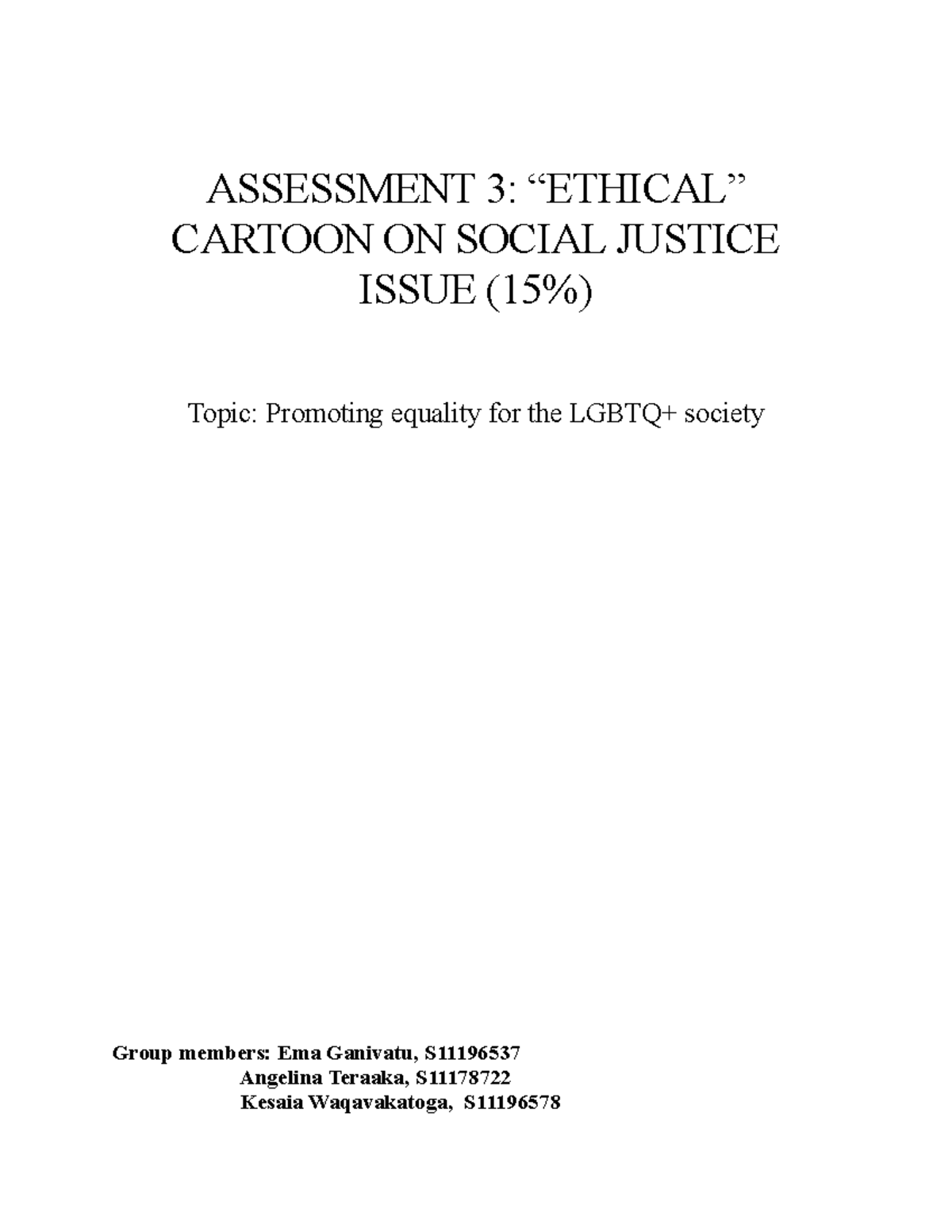 ASSESSMENT 3: “ETHICAL” CARTOON ON SOCIAL JUSTICE ISSUE (15%)

Topic: Promoting equality for the LGBTQ+ society

Group members: Ema Ganivatu, S11196537
Angelina Teraaka, S11178722
Kesaia Waqavakatoga, S11196578